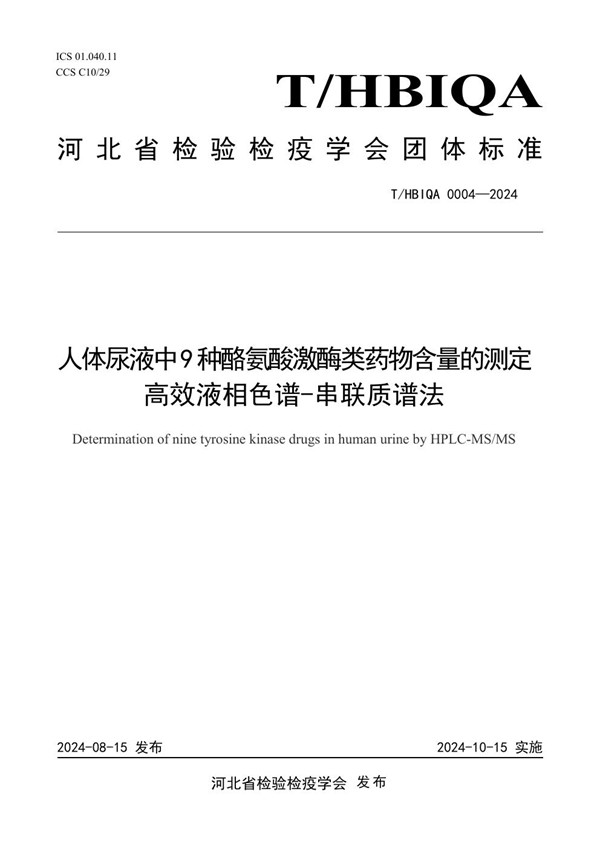 ICS 01.040.11
CCS C10/29

T/HBIQA

河北省检验检疫学会团体标准

T/HBIQA 0004—2024

人体尿液中9种酪氨酸激酶类药物含量的测定
高效液相色谱-串联质谱法

Determination of nine tyrosine kinase drugs in human urine by HPLC-MS/MS

2024-08-15 发布

2024-10-15 实施

河北省检验检疫学会 发布